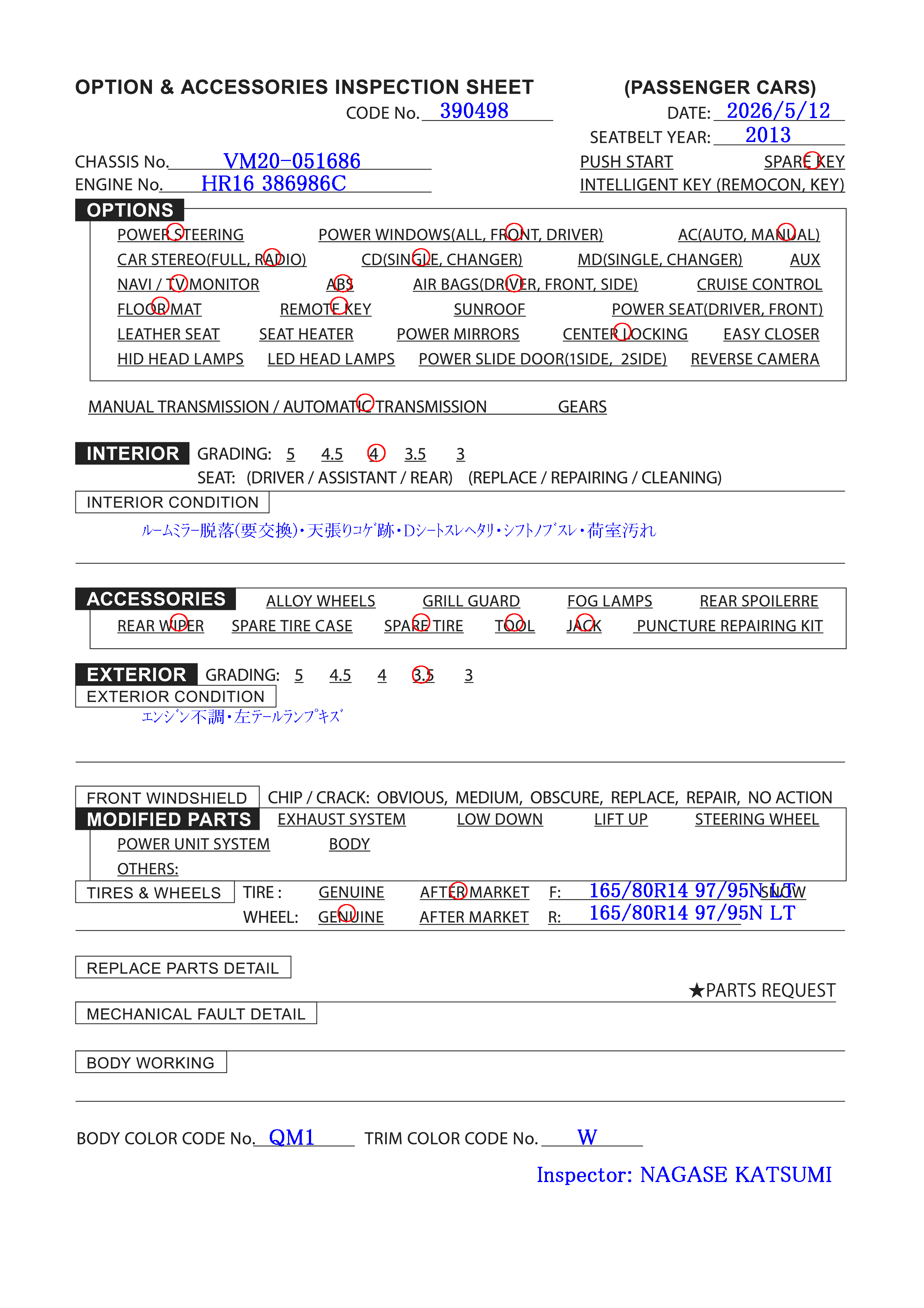 OPTION & ACCESSORIES INSPECTION SHEET (PASSENGER CARS)

CODE No. 390498

DATE: 2026/5/12

SEATBELT YEAR: 2013

CHASSIS No. VM20-051686

ENGINE No. HR16 386986C

PUSH START SPARE KEY

INTELLIGENT KEY (REMOCON, KEY)

OPTIONS

POWER STEERING POWER WINDOWS(ALL, FRONT, DRIVER) AC(AUTO, MANUAL)

CAR STEREO(FULL, RADIO) CD(SINGLE, CHANGER) MD(SINGLE, CHANGER) AUX

NAVI / TV MONITOR ABS AIR BAGS(DRIVER, FRONT, SIDE) CRUISE CONTROL

FLOOR MAT REMOTE KEY SUNROOF POWER SEAT(DRIVER, FRONT)

LEATHER SEAT SEAT HEATER POWER MIRRORS CENTER LOCKING EASY CLOSER

HID HEAD LAMPS LED HEAD LAMPS POWER SLIDE DOOR(1SIDE, 2SIDE) REVERSE CAMERA

MANUAL TRANSMISSION / AUTOMATIC TRANSMISSION GEARS

INTERIOR GRADING: 5 4.5 4 3.5 3

SEAT: (DRIVER / ASSISTANT / REAR) (REPLACE / REPAIRING / CLEANING)

INTERIOR CONDITION

ルームミラー脱落(要交換)・天張りコゲ跡・Dシートスレヘタリ・シフトノブスレ・荷室汚れ

ACCESSORIES ALLOY WHEELS GRILL GUARD FOG LAMPS REAR SPOILERRE

REAR WIPER SPARE TIRE CASE SPARE TIRE TOOL JACK PUNCTURE REPAIRING KIT

EXTERIOR GRADING: 5 4.5 4 3.5 3

EXTERIOR CONDITION

エンジン不調・左テールランプキズ

FRONT WINDSHIELD CHIP / CRACK: OBVIOUS, MEDIUM, OBSCURE, REPLACE, REPAIR, NO ACTION

MODIFIED PARTS EXHAUST SYSTEM LOW DOWN LIFT UP STEERING WHEEL

POWER UNIT SYSTEM BODY

OTHERS:

TIRES & WHEELS TIRE : GENUINE AFTER MARKET F: 165/80R14 97/95N LT SNOW

WHEEL: GENUINE AFTER MARKET R: 165/80R14 97/95N LT

REPLACE PARTS DETAIL

★PARTS REQUEST

MECHANICAL FAULT DETAIL

BODY WORKING

BODY COLOR CODE No. QM1 TRIM COLOR CODE No. W

Inspector: NAGASE KATSUMI